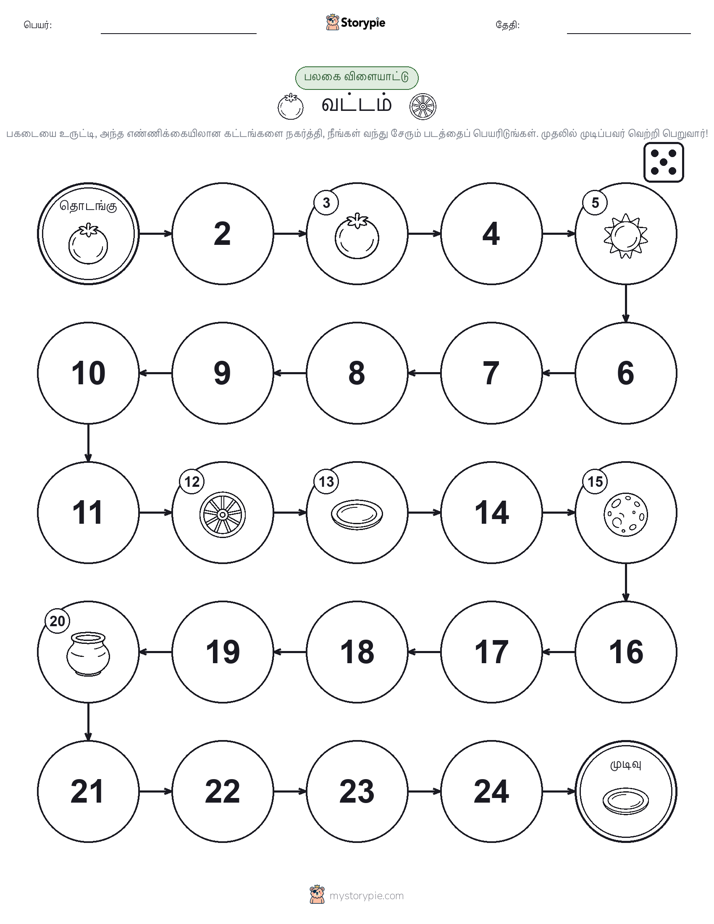 பெயர்: Storypie தேதி:

பலகை விளையாட்டு

வட்டம்

பகடையை உருட்டி, அந்த எண்ணிக்கையிலான கட்டங்களை நகர்த்தி, நீங்கள் வந்து சேரும் படத்தைப் பெயரிடுங்கள். முதலில் முடிப்பவர் வெற்றி பெறுவார்!

தொடங்கு

2

3

4

5

6

7

8

9

10

11

12

13

14

15

16

17

18

19

20

21

22

23

24

முடிவு

mystorypie.com